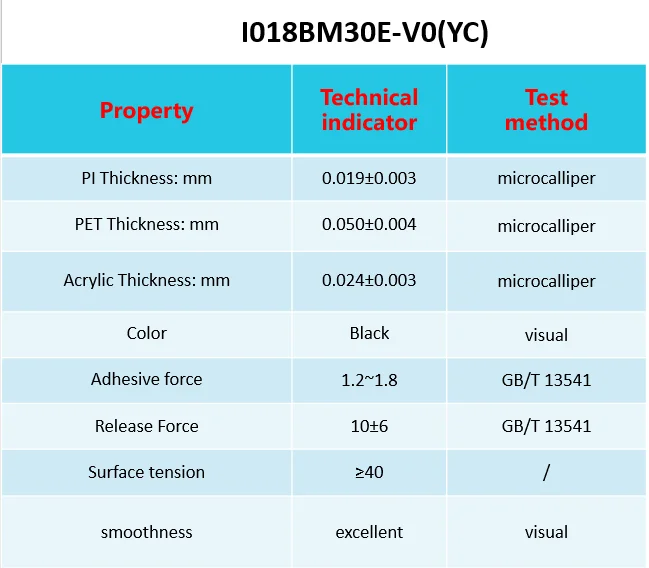 I018BM30E-V0(YC)

| Property | Technical indicator | Test method |
|---|---|---|
| PI Thickness: mm | 0.019±0.003 | microcalliper |
| PET Thickness: mm | 0.050±0.004 | microcalliper |
| Acrylic Thickness: mm | 0.024±0.003 | microcalliper |
| Color | Black | visual |
| Adhesive force | 1.2~1.8 | GB/T 13541 |
| Release Force | 10±6 | GB/T 13541 |
| Surface tension | ≥40 | / |
| smoothness | excellent | visual |